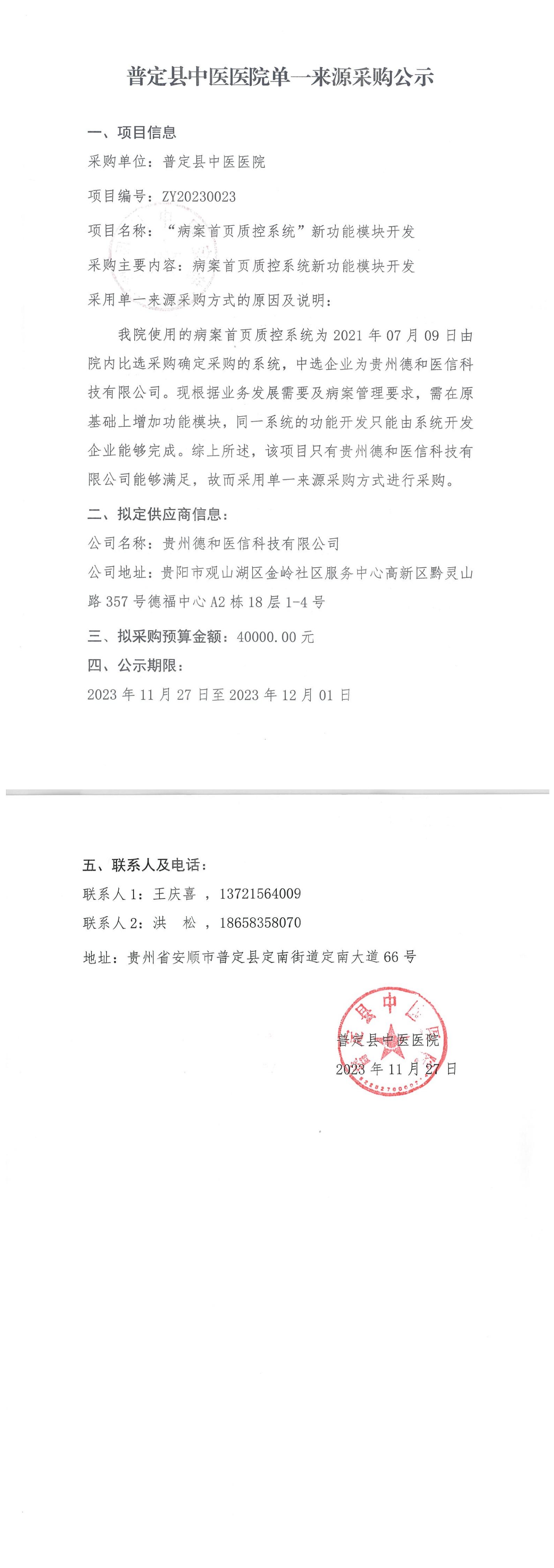 普定县中医医院单一来源采购公示

一、项目信息

采购单位：普定县中医医院

项目编号：ZY20230023

项目名称：“病案首页质控系统”新功能模块开发

采购主要内容：病案首页质控系统新功能模块开发

采用单一来源采购方式的原因及说明：

我院使用的病案首页质控系统为 2021 年 07 月 09 日由院内比选采购确定采购的系统，中选企业为贵州德和医信科技有限公司。现根据业务发展需要及病案管理要求，需在原基础上增加功能模块，同一系统的功能开发只能由系统开发企业能够完成。综上所述，该项目只有贵州德和医信科技有限公司能够满足，故而采用单一来源采购方式进行采购。

二、拟定供应商信息：

公司名称：贵州德和医信科技有限公司

公司地址：贵阳市观山湖区金岭社区服务中心高新区黔灵山路 357 号德福中心 A2 栋 18 层 1-4 号

三、拟采购预算金额：40000.00 元

四、公示期限：

2023 年 11 月 27 日至 2023 年 12 月 01 日

五、联系人及电话：

联系人 1：王庆喜 ，13721564009

联系人 2：洪 松 ，18658358070

地址：贵州省安顺市普定县定南街道定南大道 66 号

普定县中医医院

2023 年 11 月 27 日